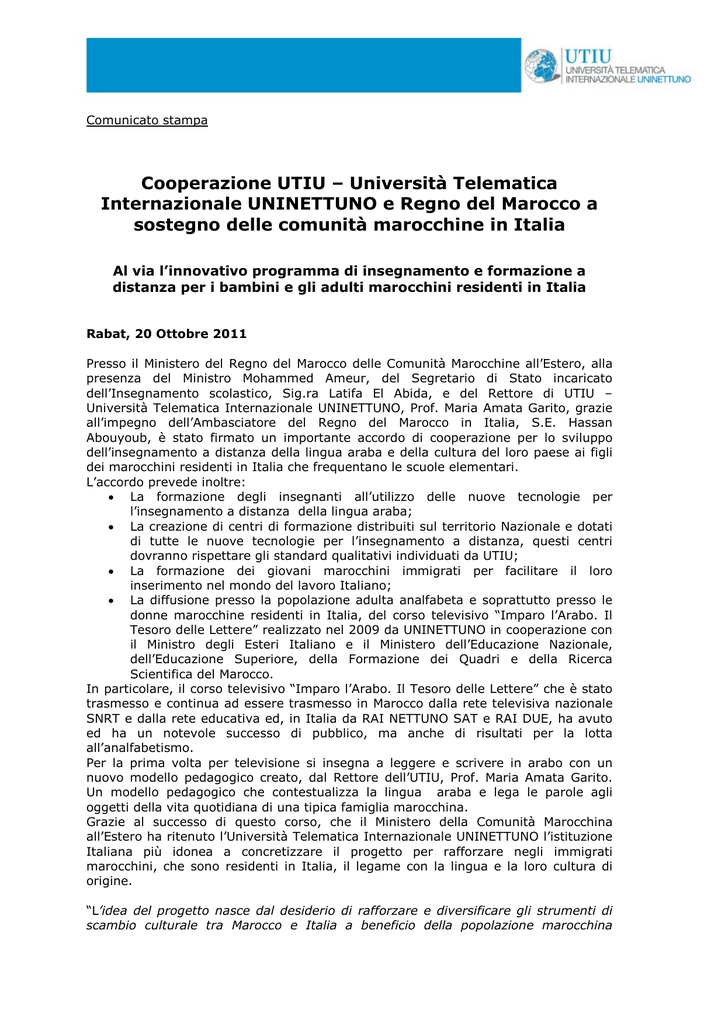 UTIU
UNIVERSITÀ TELEMATICA INTERNAZIONALE UNINETTUNO

Comunicato stampa

Cooperazione UTIU – Università Telematica Internazionale UNINETTUNO e Regno del Marocco a sostegno delle comunità marocchine in Italia

Al via l'innovativo programma di insegnamento e formazione a distanza per i bambini e gli adulti marocchini residenti in Italia

Rabat, 20 Ottobre 2011

Presso il Ministero del Regno del Marocco delle Comunità Marocchine all'Estero, alla presenza del Ministro Mohammed Ameur, del Segretario di Stato incaricato dell'Insegnamento scolastico, Sig.ra Latifa El Abida, e del Rettore di UTIU – Università Telematica Internazionale UNINETTUNO, Prof. Maria Amata Garito, grazie all'impegno dell'Ambasciatore del Regno del Marocco in Italia, S.E. Hassan Abouyoub, è stato firmato un importante accordo di cooperazione per lo sviluppo dell'insegnamento a distanza della lingua araba e della cultura del loro paese ai figli dei marocchini residenti in Italia che frequentano le scuole elementari.
L'accordo prevede inoltre:
• La formazione degli insegnanti all'utilizzo delle nuove tecnologie per l'insegnamento a distanza della lingua araba;
• La creazione di centri di formazione distribuiti sul territorio Nazionale e dotati di tutte le nuove tecnologie per l'insegnamento a distanza, questi centri dovranno rispettare gli standard qualitativi individuati da UTIU;
• La formazione dei giovani marocchini immigrati per facilitare il loro inserimento nel mondo del lavoro Italiano;
• La diffusione presso la popolazione adulta analfabeta e soprattutto presso le donne marocchine residenti in Italia, del corso televisivo "Imparo l'Arabo. Il Tesoro delle Lettere" realizzato nel 2009 da UNINETTUNO in cooperazione con il Ministro degli Esteri Italiano e il Ministero dell'Educazione Nazionale, dell'Educazione Superiore, della Formazione dei Quadri e della Ricerca Scientifica del Marocco.
In particolare, il corso televisivo "Imparo l'Arabo. Il Tesoro delle Lettere" che è stato trasmesso e continua ad essere trasmesso in Marocco dalla rete televisiva nazionale SNRT e dalla rete educativa ed, in Italia da RAI NETTUNO SAT e RAI DUE, ha avuto ed ha un notevole successo di pubblico, ma anche di risultati per la lotta all'analfabetismo.
Per la prima volta per televisione si insegna a leggere e scrivere in arabo con un nuovo modello pedagogico creato, dal Rettore dell'UTIU, Prof. Maria Amata Garito. Un modello pedagogico che contestualizza la lingua araba e lega le parole agli oggetti della vita quotidiana di una tipica famiglia marocchina.
Grazie al successo di questo corso, che il Ministero della Comunità Marocchina all'Estero ha ritenuto l'Università Telematica Internazionale UNINETTUNO l'istituzione Italiana più idonea a concretizzare il progetto per rafforzare negli immigrati marocchini, che sono residenti in Italia, il legame con la lingua e la loro cultura di origine.

"L'idea del progetto nasce dal desiderio di rafforzare e diversificare gli strumenti di scambio culturale tra Marocco e Italia a beneficio della popolazione marocchina